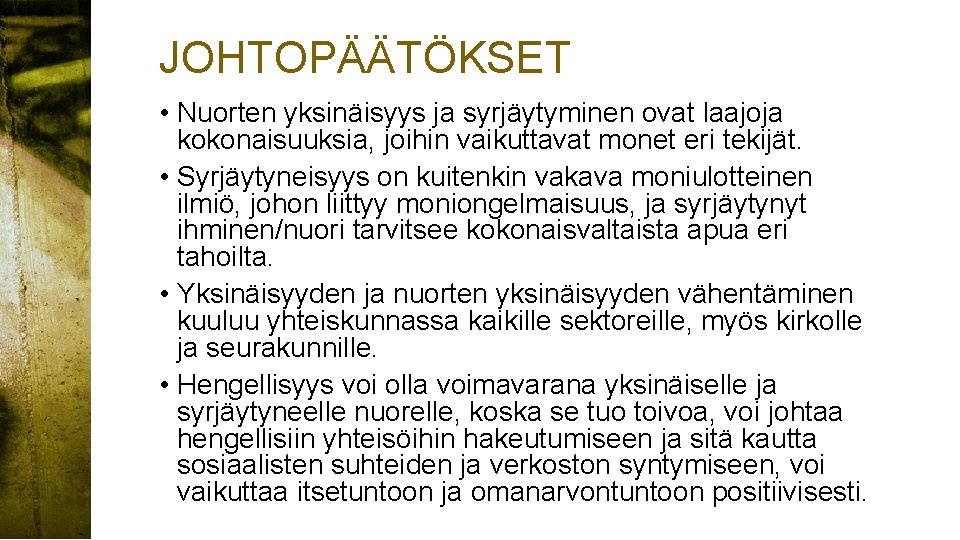 JOHTOPÄÄTÖKSET

• Nuorten yksinäisyys ja syrjäytyminen ovat laajoja kokonaisuuksia, joihin vaikuttavat monet eri tekijät.

• Syrjäytyneisyys on kuitenkin vakava moniulotteinen ilmiö, johon liittyy moniongelmaisuus, ja syrjäytynyt ihminen/nuori tarvitsee kokonaisvaltaista apua eri tahoilta.

• Yksinäisyyden ja nuorten yksinäisyyden vähentäminen kuuluu yhteiskunnassa kaikille sektoreille, myös kirkolle ja seurakunnille.

• Hengellisyys voi olla voimavarana yksinäiselle ja syrjäytyneelle nuorelle, koska se tuo toivoa, voi johtaa hengellisiin yhteisöihin hakeutumiseen ja sitä kautta sosiaalisten suhteiden ja verkoston syntymiseen, voi vaikuttaa itsetuntoon ja omanarvontuntoon positiivisesti.